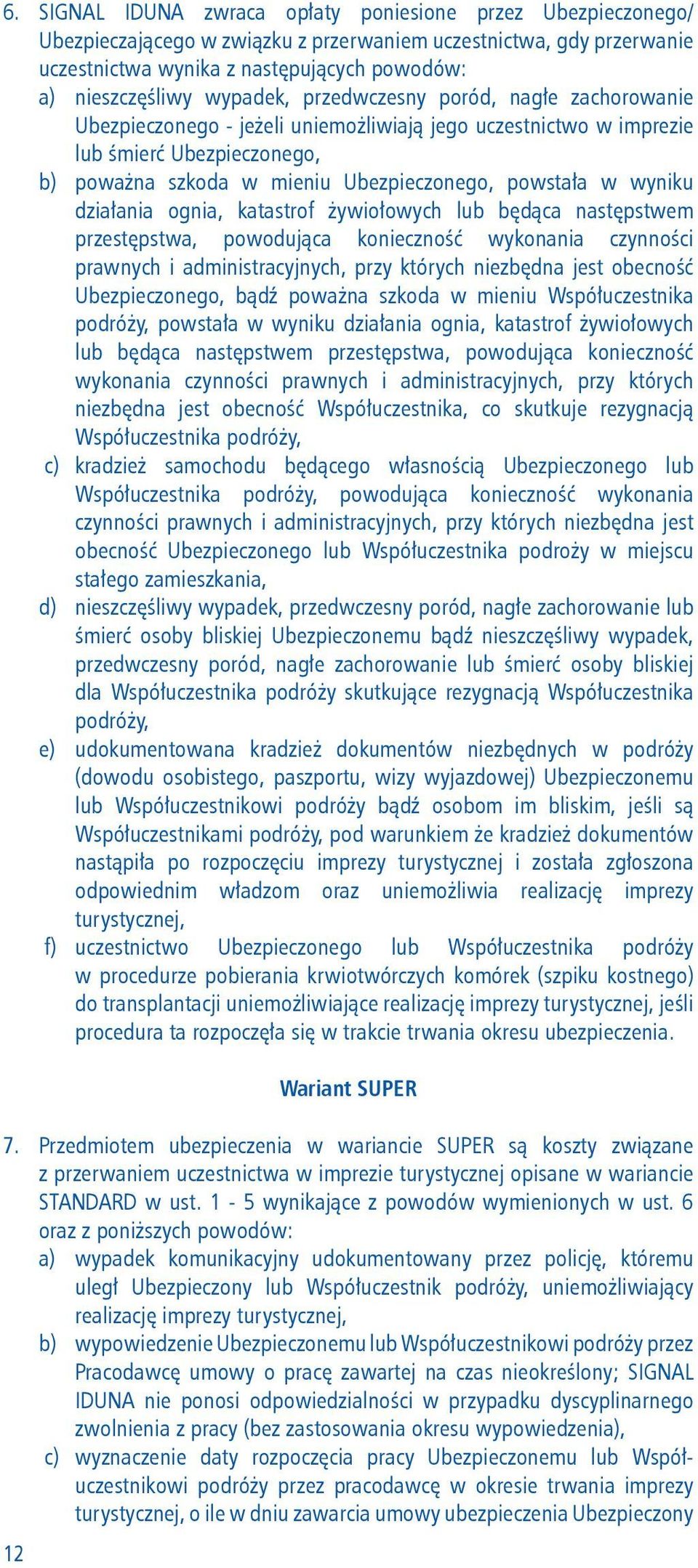 6. SIGNAL IDUNA zwraca opłaty poniesione przez Ubezpieczonego/ Ubezpieczającego w związku z przerwaniem uczestnictwa, gdy przerwanie uczestnictwa wynika z następujących powodów:
a) nieszczęśliwy wypadek, przedwczesny poród, nagłe zachorowanie Ubezpieczonego - jeżeli uniemożliwiają jego uczestnictwo w imprezie lub śmierć Ubezpieczonego,
b) poważna szkoda w mieniu Ubezpieczonego, powstała w wyniku działania ognia, katastrof żywiołowych lub będąca następstwem przestępstwa, powodująca konieczność wykonania czynności prawnych i administracyjnych, przy których niezbędna jest obecność Ubezpieczonego, bądź poważna szkoda w mieniu Współuczestnika podróży, powstała w wyniku działania ognia, katastrof żywiołowych lub będąca następstwem przestępstwa, powodująca konieczność wykonania czynności prawnych i administracyjnych, przy których niezbędna jest obecność Współuczestnika, co skutkuje rezygnacją Współuczestnika podróży,
c) kradzież samochodu będącego własnością Ubezpieczonego lub Współuczestnika podróży, powodująca konieczność wykonania czynności prawnych i administracyjnych, przy których niezbędna jest obecność Ubezpieczonego lub Współuczestnika podroży w miejscu stałego zamieszkania,
d) nieszczęśliwy wypadek, przedwczesny poród, nagłe zachorowanie lub śmierć osoby bliskiej Ubezpieczonemu bądź nieszczęśliwy wypadek, przedwczesny poród, nagłe zachorowanie lub śmierć osoby bliskiej dla Współuczestnika podróży skutkujące rezygnacją Współuczestnika podróży,
e) udokumentowana kradzież dokumentów niezbędnych w podróży (dowodu osobistego, paszportu, wizy wyjazdowej) Ubezpieczonemu lub Współuczestnikowi podróży bądź osobom im bliskim, jeśli są Współuczestnikami podróży, pod warunkiem że kradzież dokumentów nastąpiła po rozpoczęciu imprezy turystycznej i została zgłoszona odpowiednim władzom oraz uniemożliwia realizację imprezy turystycznej,
f) uczestnictwo Ubezpieczonego lub Współuczestnika podróży w procedurze pobierania krwiotwórczych komórek (szpiku kostnego) do transplantacji uniemożliwiające realizację imprezy turystycznej, jeśli procedura ta rozpoczęła się w trakcie trwania okresu ubezpieczenia.

Wariant SUPER

7. Przedmiotem ubezpieczenia w wariancie SUPER są koszty związane z przerwaniem uczestnictwa w imprezie turystycznej opisane w wariancie STANDARD w ust. 1 - 5 wynikające z powodów wymienionych w ust. 6 oraz z poniższych powodów:
a) wypadek komunikacyjny udokumentowany przez policję, któremu uległ Ubezpieczony lub Współuczestnik podróży, uniemożliwiający realizację imprezy turystycznej,
b) wypowiedzenie Ubezpieczonemu lub Współuczestnikowi podróży przez Pracodawcę umowy o pracę zawartej na czas nieokreślony; SIGNAL IDUNA nie ponosi odpowiedzialności w przypadku dyscyplinarnego zwolnienia z pracy (bez zastosowania okresu wypowiedzenia),
c) wyznaczenie daty rozpoczęcia pracy Ubezpieczonemu lub Współuczestnikowi podróży przez pracodawcę w okresie trwania imprezy turystycznej, o ile w dniu zawarcia umowy ubezpieczenia Ubezpieczony

12